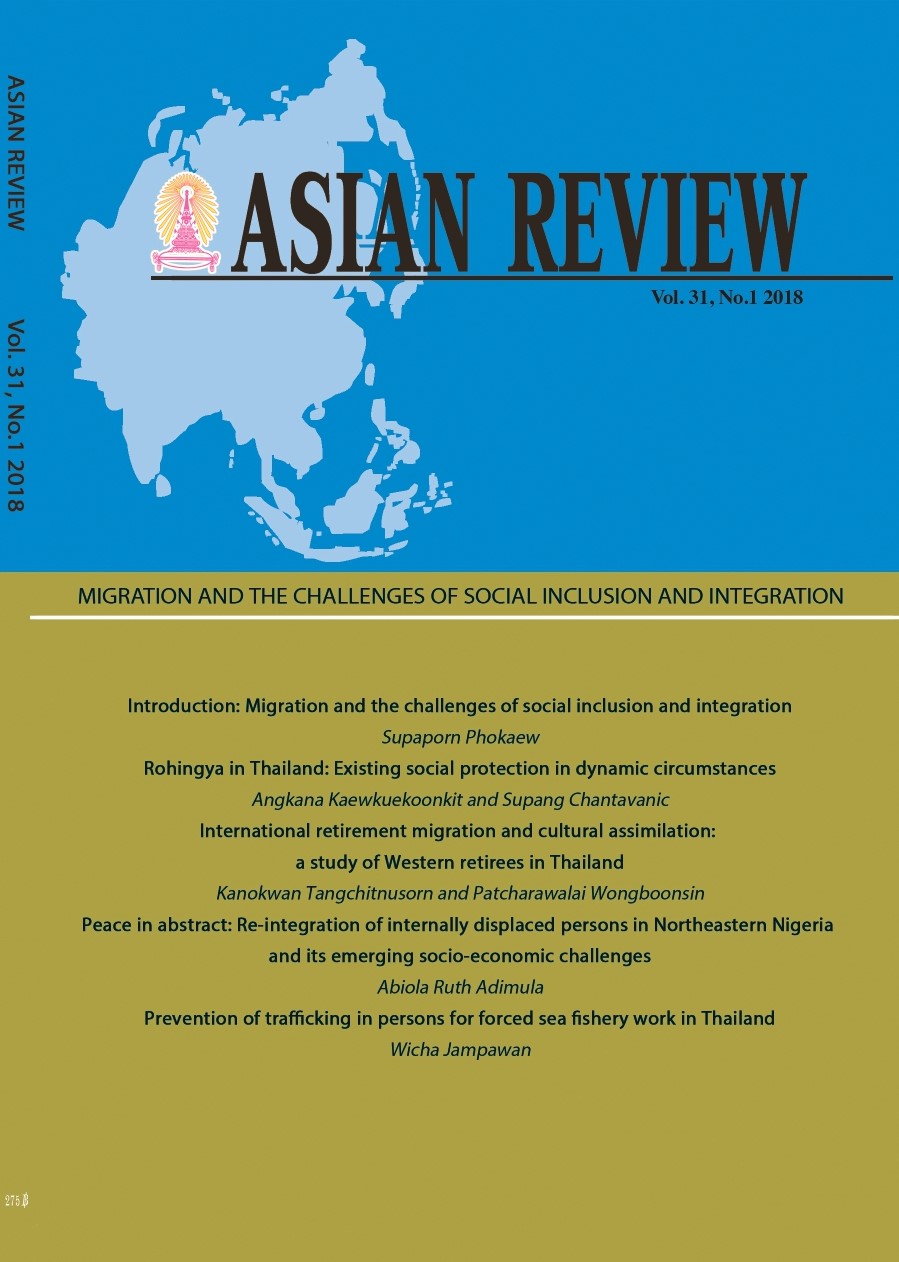 ASIAN REVIEW

Vol. 31, No.1 2018

ASIAN REVIEW

Vol. 31, No.1 2018

MIGRATION AND THE CHALLENGES OF SOCIAL INCLUSION AND INTEGRATION

Introduction: Migration and the challenges of social inclusion and integration

Supaporn Phokaew

Rohingya in Thailand: Existing social protection in dynamic circumstances

Angkana Kaewkuekoonkit and Supang Chantavanic

International retirement migration and cultural assimilation: a study of Western retirees in Thailand

Kanokwan Tangchitnusorn and Patcharawalai Wongboonsin

Peace in abstract: Re-integration of internally displaced persons in Northeastern Nigeria and its emerging socio-economic challenges

Abiola Ruth Adimula

Prevention of trafficking in persons for forced sea fishery work in Thailand

Wicha Jampawan

275 ฿